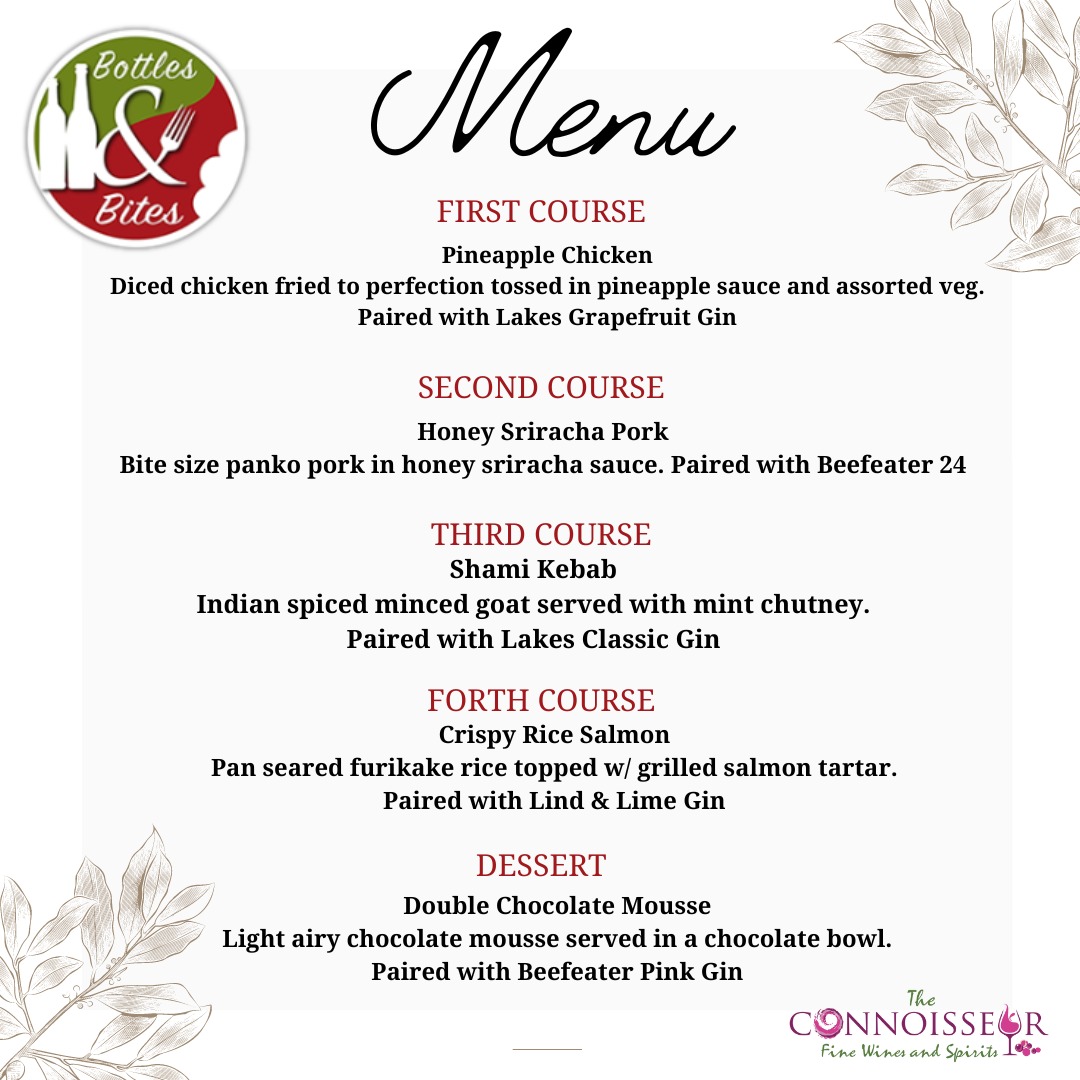 Bottles & Bites

Menu

FIRST COURSE

Pineapple Chicken
Diced chicken fried to perfection tossed in pineapple sauce and assorted veg.
Paired with Lakes Grapefruit Gin

SECOND COURSE

Honey Sriracha Pork
Bite size panko pork in honey sriracha sauce. Paired with Beefeater 24

THIRD COURSE
Shami Kebab
Indian spiced minced goat served with mint chutney.
Paired with Lakes Classic Gin

FORTH COURSE
Crispy Rice Salmon
Pan seared furikake rice topped w/ grilled salmon tartar.
Paired with Lind & Lime Gin

DESSERT

Double Chocolate Mousse
Light airy chocolate mousse served in a chocolate bowl.
Paired with Beefeater Pink Gin

The
CONNOISSEUR
Fine Wines and Spirits